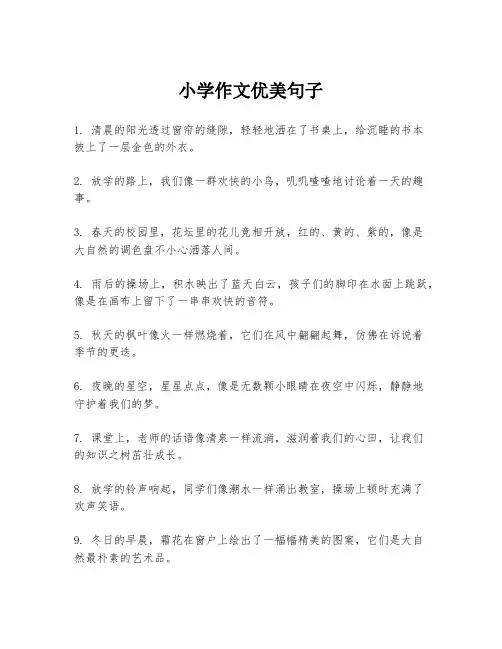 小学作文优美句子

1. 清晨的阳光透过窗帘的缝隙，轻轻地洒在了书桌上，给沉睡的书本披上了一层金色的外衣。

2. 放学的路上，我们像一群欢快的小鸟，叽叽喳喳地讨论着一天的趣事。

3. 春天的校园里，花坛里的花儿竞相开放，红的、黄的、紫的，像是大自然的调色盘不小心洒落人间。

4. 雨后的操场上，积水映出了蓝天白云，孩子们的脚印在水面上跳跃，像是在画布上留下了一串串欢快的音符。

5. 秋天的枫叶像火一样燃烧着，它们在风中翩翩起舞，仿佛在诉说着季节的更迭。

6. 夜晚的星空，星星点点，像是无数颗小眼睛在夜空中闪烁，静静地守护着我们的梦。

7. 课堂上，老师的话语像清泉一样流淌，滋润着我们的心田，让我们的知识之树茁壮成长。

8. 放学的铃声响起，同学们像潮水一样涌出教室，操场上顿时充满了欢声笑语。

9. 冬日的早晨，霜花在窗户上绘出了一幅幅精美的图案，它们是大自然最朴素的艺术品。